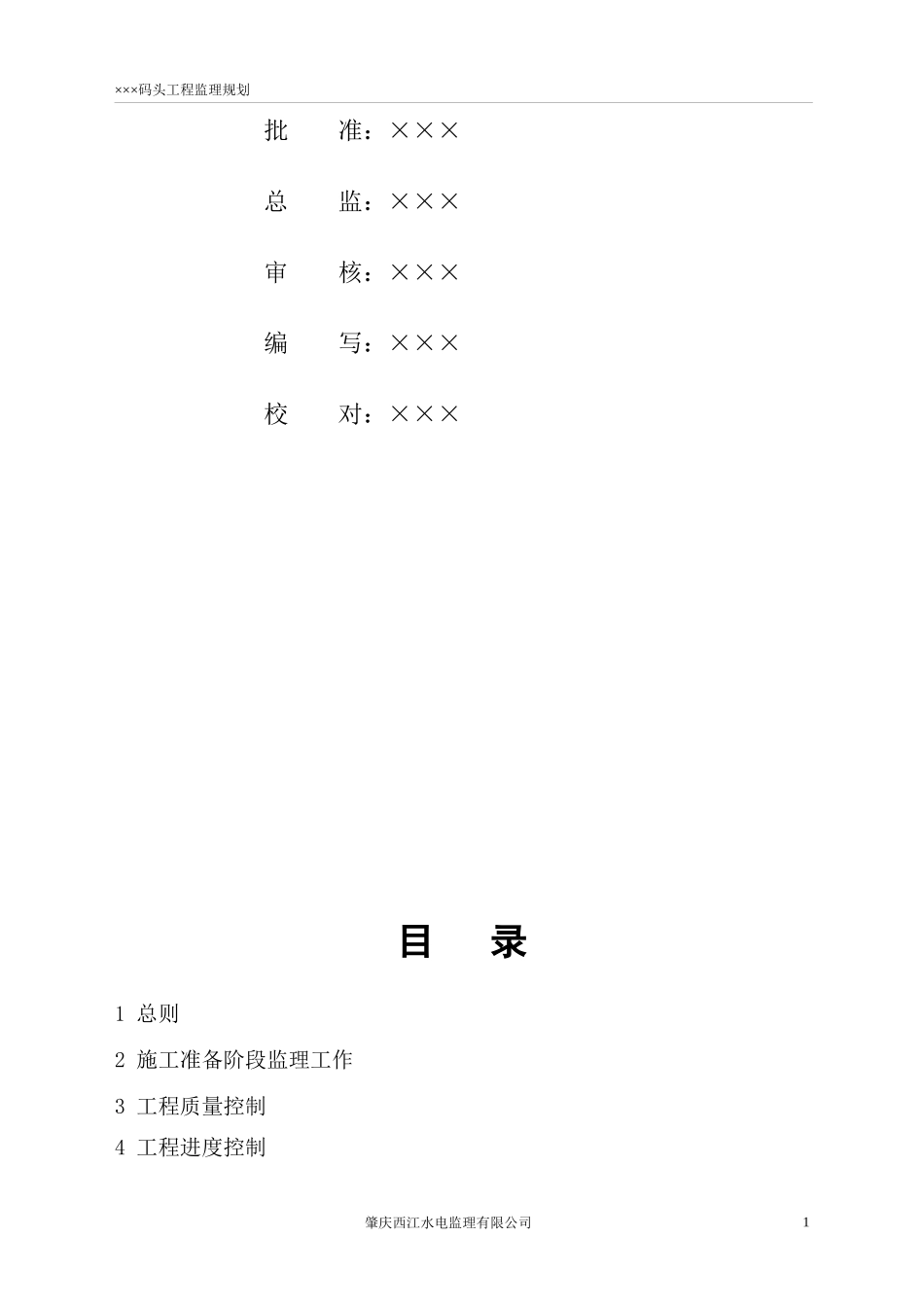 ×××码头工程监理规划

批　　准：×××

总　　监：×××

审　　核：×××

编　　写：×××

校　　对：×××

目　　录

1 总则

2 施工准备阶段监理工作

3 工程质量控制

4 工程进度控制

肇庆西江水电监理有限公司

1